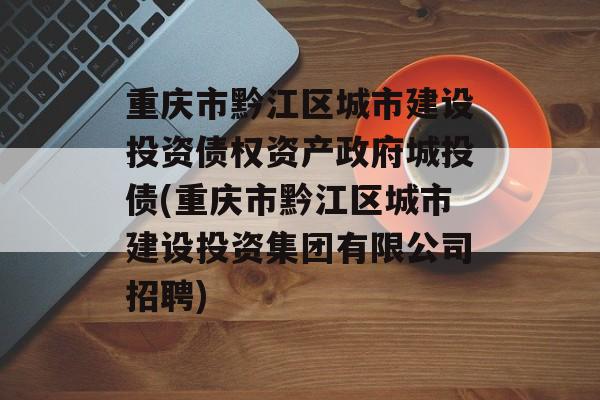 重庆市黔江区城市建设投资债权资产政府城投债(重庆市黔江区城市建设投资集团有限公司招聘)